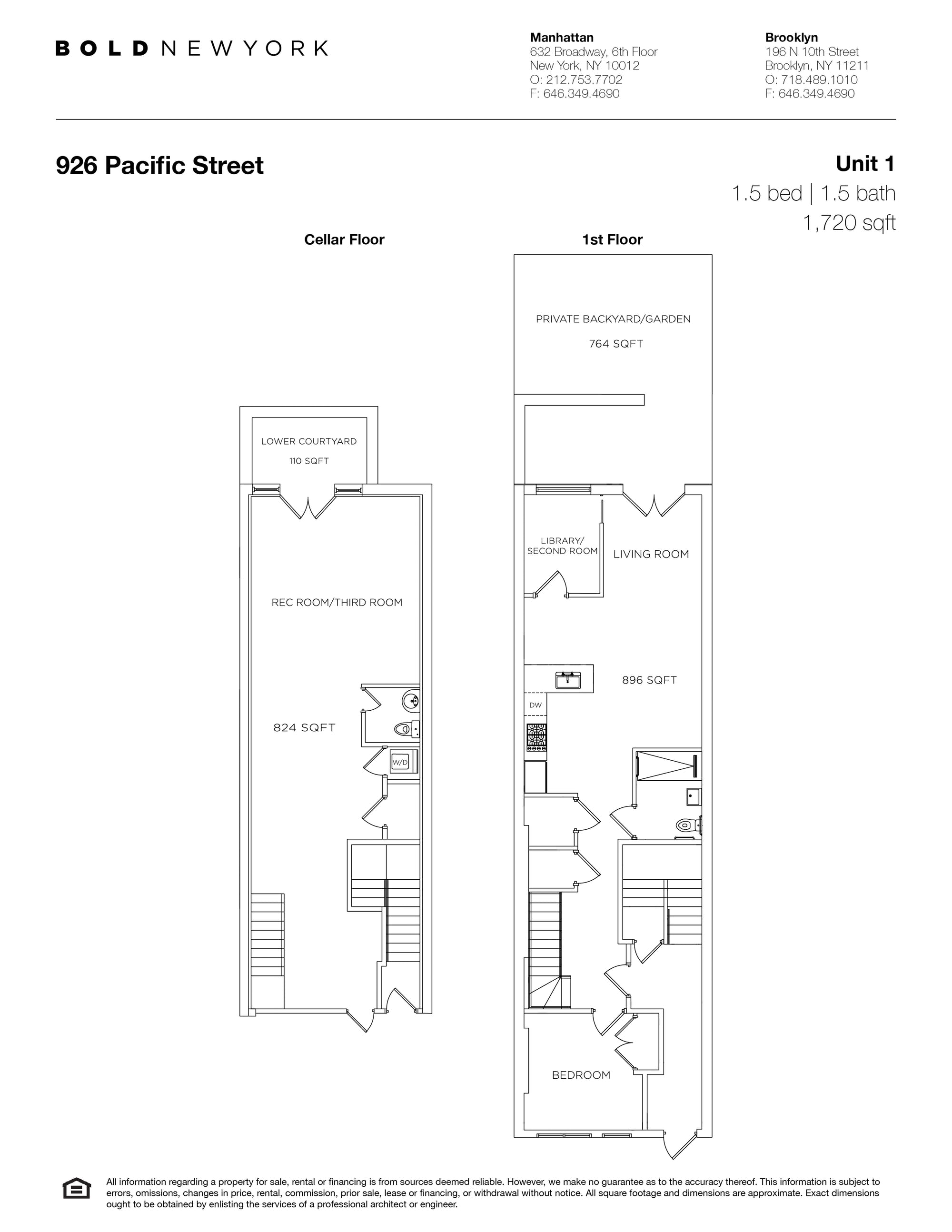 BOLD NEW YORK

Manhattan
632 Broadway, 6th Floor
New York, NY 10012
O: 212.753.7702
F: 646.349.4690

Brooklyn
196 N 10th Street
Brooklyn, NY 11211
O: 718.489.1010
F: 646.349.4690

926 Pacific Street

Unit 1
1.5 bed | 1.5 bath
1,720 sqft

Cellar Floor

LOWER COURTYARD
110 SQFT

REC ROOM/THIRD ROOM

824 SQFT

W/D

1st Floor

PRIVATE BACKYARD/GARDEN
764 SQFT

LIBRARY/ SECOND ROOM

LIVING ROOM

896 SQFT

DW

BEDROOM

All information regarding a property for sale, rental or financing is from sources deemed reliable. However, we make no guarantee as to the accuracy thereof. This information is subject to errors, omissions, changes in price, rental, commission, prior sale, lease or financing, or withdrawal without notice. All square footage and dimensions are approximate. Exact dimensions ought to be obtained by enlisting the services of a professional architect or engineer.